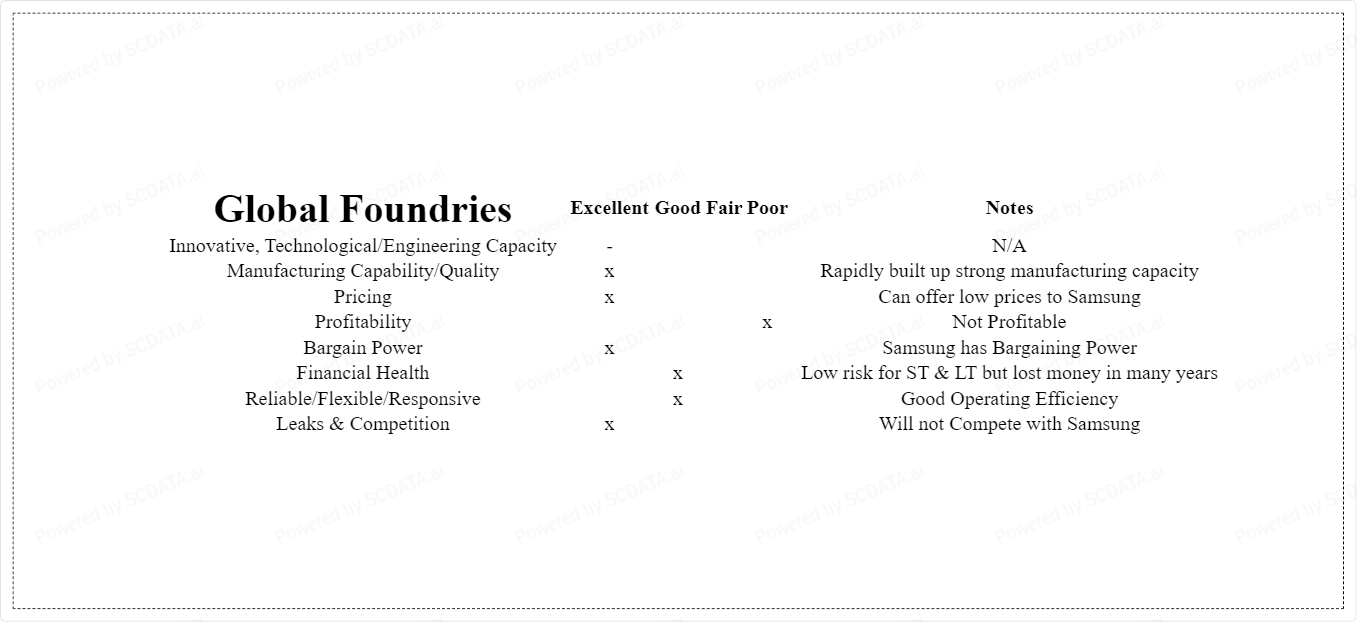 | Global Foundries | Excellent | Good | Fair | Poor | Notes |
|---|---|---|---|---|---|
| Innovative, Technological/Engineering Capacity | - | | | | N/A |
| Manufacturing Capability/Quality | x | | | | Rapidly built up strong manufacturing capacity |
| Pricing | x | | | | Can offer low prices to Samsung |
| Profitability | | | | x | Not Profitable |
| Bargain Power | x | | | | Samsung has Bargaining Power |
| Financial Health | | x | | | Low risk for ST & LT but lost money in many years |
| Reliable/Flexible/Responsive | | x | | | Good Operating Efficiency |
| Leaks & Competition | x | | | | Will not Compete with Samsung |

Powered by SCDATA.ai